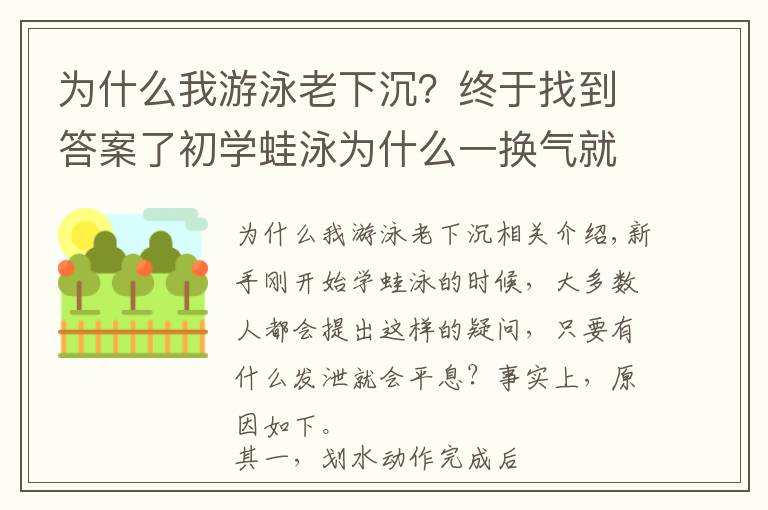 为什么我游泳老下沉？终于找到答案了初学蛙泳为什么一换气就

为什么我游泳老下沉相关介绍，新手刚开始学蛙泳的时候，大多数人都会提出这样的疑问，只要有什么发泄就会平息？事实上，原因如下。

其一，划水动作完成后